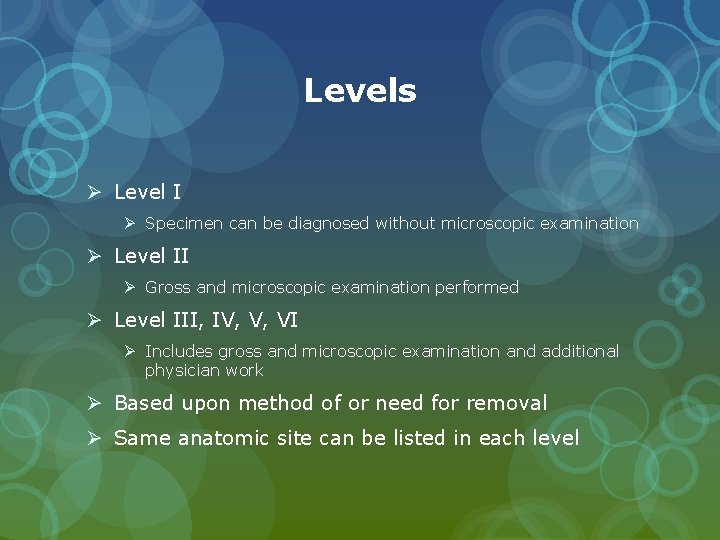 Levels

➢ Level I

➢ Specimen can be diagnosed without microscopic examination

➢ Level II

➢ Gross and microscopic examination performed

➢ Level III, IV, V, VI

➢ Includes gross and microscopic examination and additional physician work

➢ Based upon method of or need for removal

➢ Same anatomic site can be listed in each level